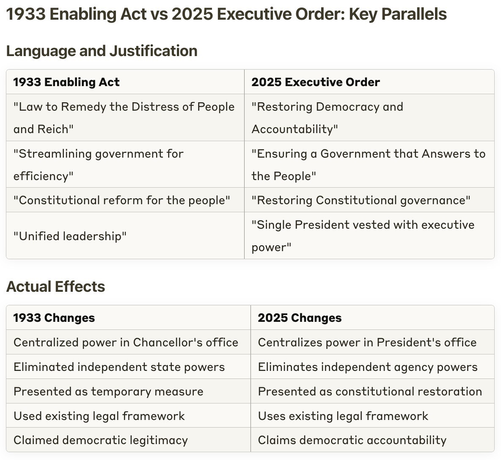 1933 Enabling Act vs 2025 Executive Order: Key Parallels

Language and Justification

| 1933 Enabling Act | 2025 Executive Order |
|---|---|
| "Law to Remedy the Distress of People and Reich" | "Restoring Democracy and Accountability" |
| "Streamlining government for efficiency" | "Ensuring a Government that Answers to the People" |
| "Constitutional reform for the people" | "Restoring Constitutional governance" |
| "Unified leadership" | "Single President vested with executive power" |

Actual Effects

| 1933 Changes | 2025 Changes |
|---|---|
| Centralized power in Chancellor's office | Centralizes power in President's office |
| Eliminated independent state powers | Eliminates independent agency powers |
| Presented as temporary measure | Presented as constitutional restoration |
| Used existing legal framework | Uses existing legal framework |
| Claimed democratic legitimacy | Claims democratic accountability |